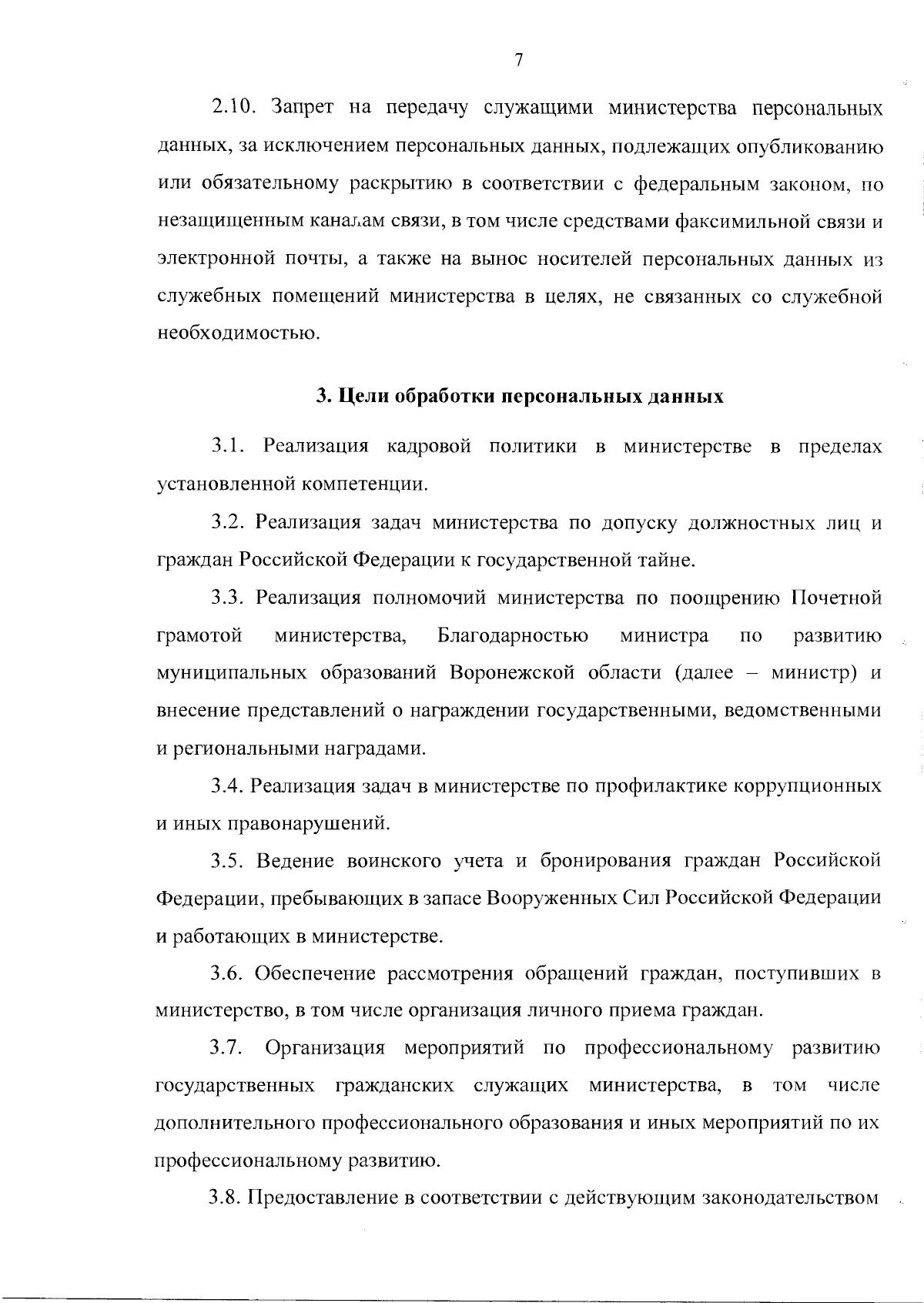 7

2.10. Запрет на передачу служащими министерства персональных данных, за исключением персональных данных, подлежащих опубликованию или обязательному раскрытию в соответствии с федеральным законом, по незащищенным каналам связи, в том числе средствами факсимильной связи и электронной почты, а также на вынос носителей персональных данных из служебных помещений министерства в целях, не связанных со служебной необходимостью.

3. Цели обработки персональных данных

3.1. Реализация кадровой политики в министерстве в пределах установленной компетенции.

3.2. Реализация задач министерства по допуску должностных лиц и граждан Российской Федерации к государственной тайне.

3.3. Реализация полномочий министерства по поощрению Почетной грамотой министерства, Благодарностью министра по развитию муниципальных образований Воронежской области (далее – министр) и внесение представлений о награждении государственными, ведомственными и региональными наградами.

3.4. Реализация задач в министерстве по профилактике коррупционных и иных правонарушений.

3.5. Ведение воинского учета и бронирования граждан Российской Федерации, пребывающих в запасе Вооруженных Сил Российской Федерации и работающих в министерстве.

3.6. Обеспечение рассмотрения обращений граждан, поступивших в министерство, в том числе организация личного приема граждан.

3.7. Организация мероприятий по профессиональному развитию государственных гражданских служащих министерства, в том числе дополнительного профессионального образования и иных мероприятий по их профессиональному развитию.

3.8. Предоставление в соответствии с действующим законодательством